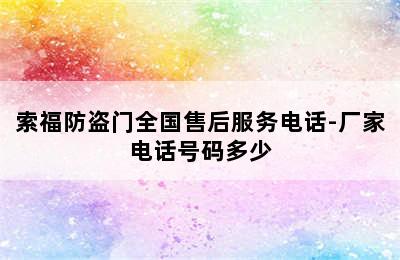 索福防盗门全国售后服务电话-厂家电话号码多少